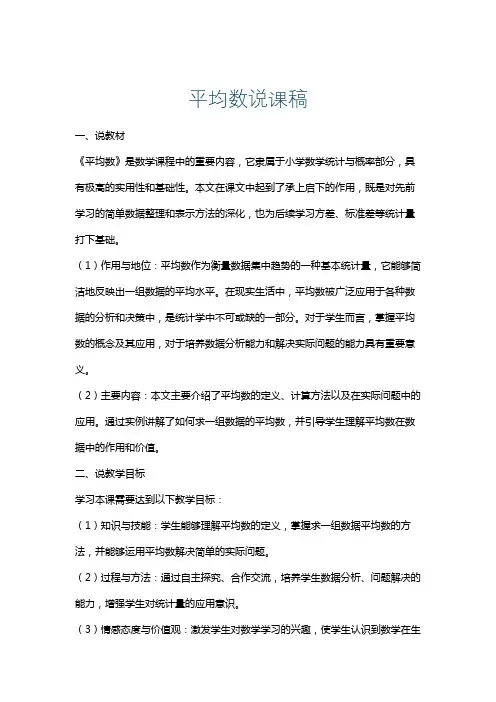 平均数说课稿

一、说教材

《平均数》是数学课程中的重要内容，它隶属于小学数学统计与概率部分，具有极高的实用性和基础性。本文在课文中起到了承上启下的作用，既是对先前学习的简单数据整理和表示方法的深化，也为后续学习方差、标准差等统计量打下基础。

（1）作用与地位：平均数作为衡量数据集中趋势的一种基本统计量，它能够简洁地反映出一组数据的平均水平。在现实生活中，平均数被广泛应用于各种数据的分析和决策中，是统计学中不可或缺的一部分。对于学生而言，掌握平均数的概念及其应用，对于培养数据分析能力和解决实际问题的能力具有重要意义。

（2）主要内容：本文主要介绍了平均数的定义、计算方法以及在实际问题中的应用。通过实例讲解了如何求一组数据的平均数，并引导学生理解平均数在数据中的作用和价值。

二、说教学目标

学习本课需要达到以下教学目标：

（1）知识与技能：学生能够理解平均数的定义，掌握求一组数据平均数的方法，并能够运用平均数解决简单的实际问题。

（2）过程与方法：通过自主探究、合作交流，培养学生数据分析、问题解决的能力，增强学生对统计量的应用意识。

（3）情感态度与价值观：激发学生对数学学习的兴趣，使学生认识到数学在生